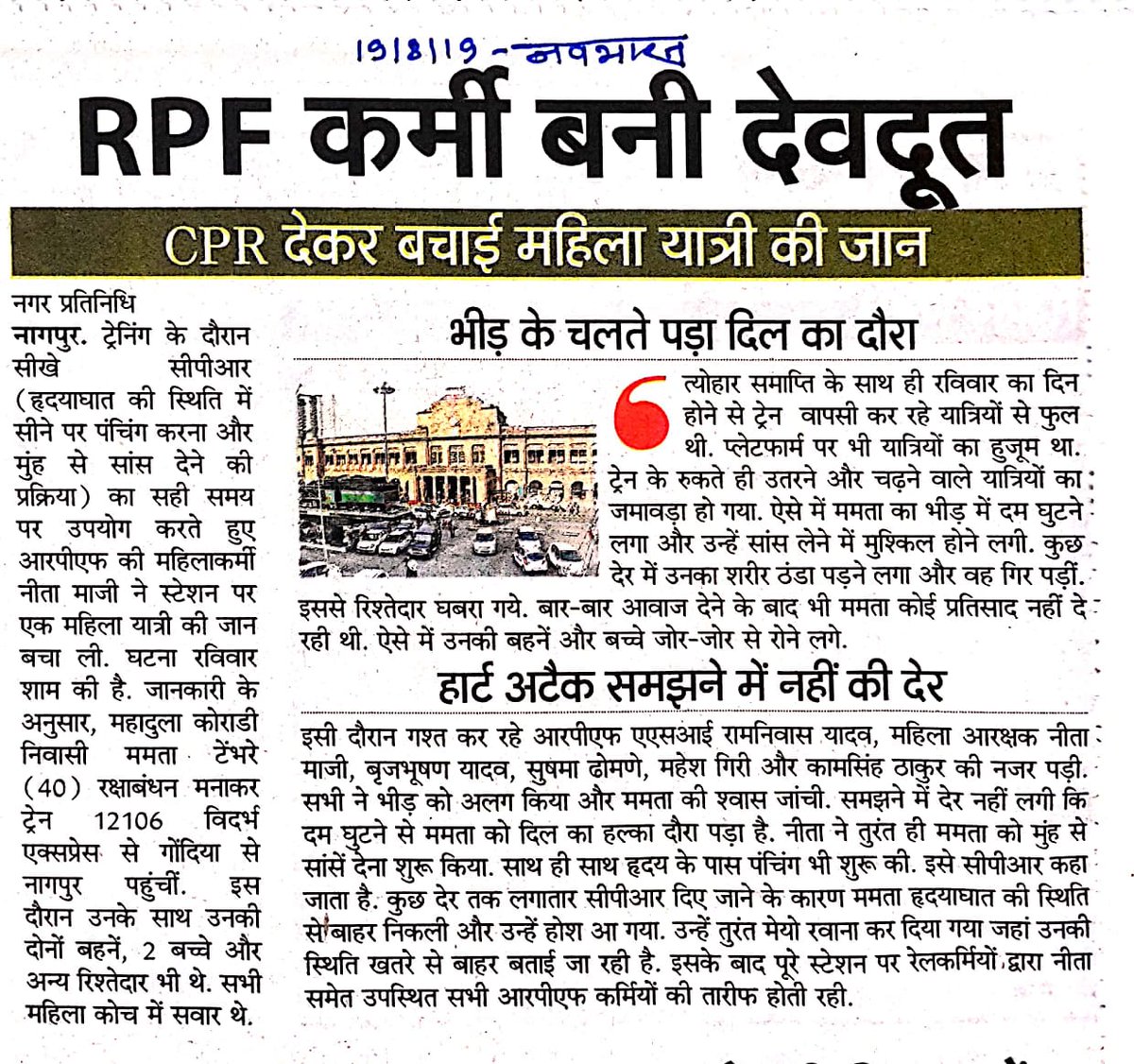 19/8/19 - नवभारत

RPF कर्मी बनी देवदूत

CPR देकर बचाई महिला यात्री की जान

नगर प्रतिनिधि
नागपुर. ट्रेनिंग के दौरान सीखे सीपीआर (हृदयाघात की स्थिति में सीने पर पंचिंग करना और मुंह से सांस देने की प्रक्रिया) का सही समय पर उपयोग करते हुए आरपीएफ की महिलाकर्मी नीता माजी ने स्टेशन पर एक महिला यात्री की जान बचा ली. घटना रविवार शाम की है. जानकारी के अनुसार, महादुला कोराडी निवासी ममता टेंभरे (40) रक्षाबंधन मनाकर ट्रेन 12106 विदर्भ एक्सप्रेस से गोंदिया से नागपुर पहुंचीं. इस दौरान उनके साथ उनकी दोनों बहनें, 2 बच्चे और अन्य रिश्तेदार भी थे. सभी महिला कोच में सवार थे.

भीड़ के चलते पड़ा दिल का दौरा

त्योहार समाप्ति के साथ ही रविवार का दिन होने से ट्रेन वापसी कर रहे यात्रियों से फुल थी. प्लेटफार्म पर भी यात्रियों का हुजूम था. ट्रेन के रुकते ही उतरने और चढ़ने वाले यात्रियों का जमावड़ा हो गया. ऐसे में ममता का भीड़ में दम घुटने लगा और उन्हें सांस लेने में मुश्किल होने लगी. कुछ देर में उनका शरीर ठंडा पड़ने लगा और वह गिर पड़ीं. इससे रिश्तेदार घबरा गये. बार-बार आवाज देने के बाद भी ममता कोई प्रतिसाद नहीं दे रही थी. ऐसे में उनकी बहनें और बच्चे जोर-जोर से रोने लगे.

हार्ट अटैक समझने में नहीं की देर

इसी दौरान गश्त कर रहे आरपीएफ एएसआई रामनिवास यादव, महिला आरक्षक नीता माजी, बृजभूषण यादव, सुषमा ढोमणे, महेश गिरी और कामसिंह ठाकुर की नजर पड़ी. सभी ने भीड़ को अलग किया और ममता की श्वास जांची. समझने में देर नहीं लगी कि दम घुटने से ममता को दिल का हल्का दौरा पड़ा है. नीता ने तुरंत ही ममता को मुंह से सांसें देना शुरू किया. साथ ही साथ हृदय के पास पंचिंग भी शुरू की. इसे सीपीआर कहा जाता है. कुछ देर तक लगातार सीपीआर दिए जाने के कारण ममता हृदयाघात की स्थिति से बाहर निकली और उन्हें होश आ गया. उन्हें तुरंत मेयो रवाना कर दिया गया जहां उनकी स्थिति खतरे से बाहर बताई जा रही है. इसके बाद पूरे स्टेशन पर रेलकर्मियों द्वारा नीता समेत उपस्थित सभी आरपीएफ कर्मियों की तारीफ होती रही.